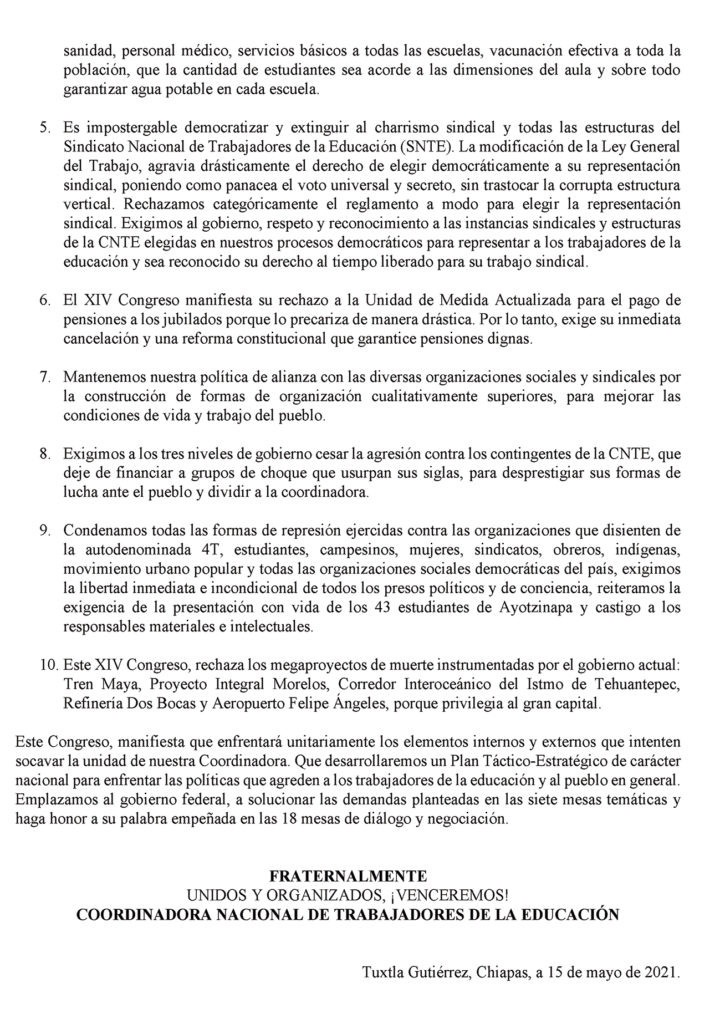 sanidad, personal médico, servicios básicos a todas las escuelas, vacunación efectiva a toda la población, que la cantidad de estudiantes sea acorde a las dimensiones del aula y sobre todo garantizar agua potable en cada escuela.

5. Es impostergable democratizar y extinguir al charrismo sindical y todas las estructuras del Sindicato Nacional de Trabajadores de la Educación (SNTE). La modificación de la Ley General del Trabajo, agravia drásticamente el derecho de elegir democráticamente a su representación sindical, poniendo como panacea el voto universal y secreto, sin trastocar la corrupta estructura vertical. Rechazamos categóricamente el reglamento a modo para elegir la representación sindical. Exigimos al gobierno, respeto y reconocimiento a las instancias sindicales y estructuras de la CNTE elegidas en nuestros procesos democráticos para representar a los trabajadores de la educación y sea reconocido su derecho al tiempo liberado para su trabajo sindical.

6. El XIV Congreso manifiesta su rechazo a la Unidad de Medida Actualizada para el pago de pensiones a los jubilados porque lo precariza de manera drástica. Por lo tanto, exige su inmediata cancelación y una reforma constitucional que garantice pensiones dignas.

7. Mantenemos nuestra política de alianza con las diversas organizaciones sociales y sindicales por la construcción de formas de organización cualitativamente superiores, para mejorar las condiciones de vida y trabajo del pueblo.

8. Exigimos a los tres niveles de gobierno cesar la agresión contra los contingentes de la CNTE, que deje de financiar a grupos de choque que usurpan sus siglas, para desprestigiar sus formas de lucha ante el pueblo y dividir a la coordinadora.

9. Condenamos todas las formas de represión ejercidas contra las organizaciones que disienten de la autodenominada 4T, estudiantes, campesinos, mujeres, sindicatos, obreros, indígenas, movimiento urbano popular y todas las organizaciones sociales democráticas del país, exigimos la libertad inmediata e incondicional de todos los presos políticos y de conciencia, reiteramos la exigencia de la presentación con vida de los 43 estudiantes de Ayotzinapa y castigo a los responsables materiales e intelectuales.

10. Este XIV Congreso, rechaza los megaproyectos de muerte instrumentadas por el gobierno actual: Tren Maya, Proyecto Integral Morelos, Corredor Interoceánico del Istmo de Tehuantepec, Refinería Dos Bocas y Aeropuerto Felipe Ángeles, porque privilegia al gran capital.

Este Congreso, manifiesta que enfrentará unitariamente los elementos internos y externos que intenten socavar la unidad de nuestra Coordinadora. Que desarrollaremos un Plan Táctico-Estratégico de carácter nacional para enfrentar las políticas que agreden a los trabajadores de la educación y al pueblo en general. Emplazamos al gobierno federal, a solucionar las demandas planteadas en las siete mesas temáticas y haga honor a su palabra empeñada en las 18 mesas de diálogo y negociación.

FRATERNALMENTE
UNIDOS Y ORGANIZADOS, ¡VENCEREMOS!
COORDINADORA NACIONAL DE TRABAJADORES DE LA EDUCACIÓN

Tuxtla Gutiérrez, Chiapas, a 15 de mayo de 2021.